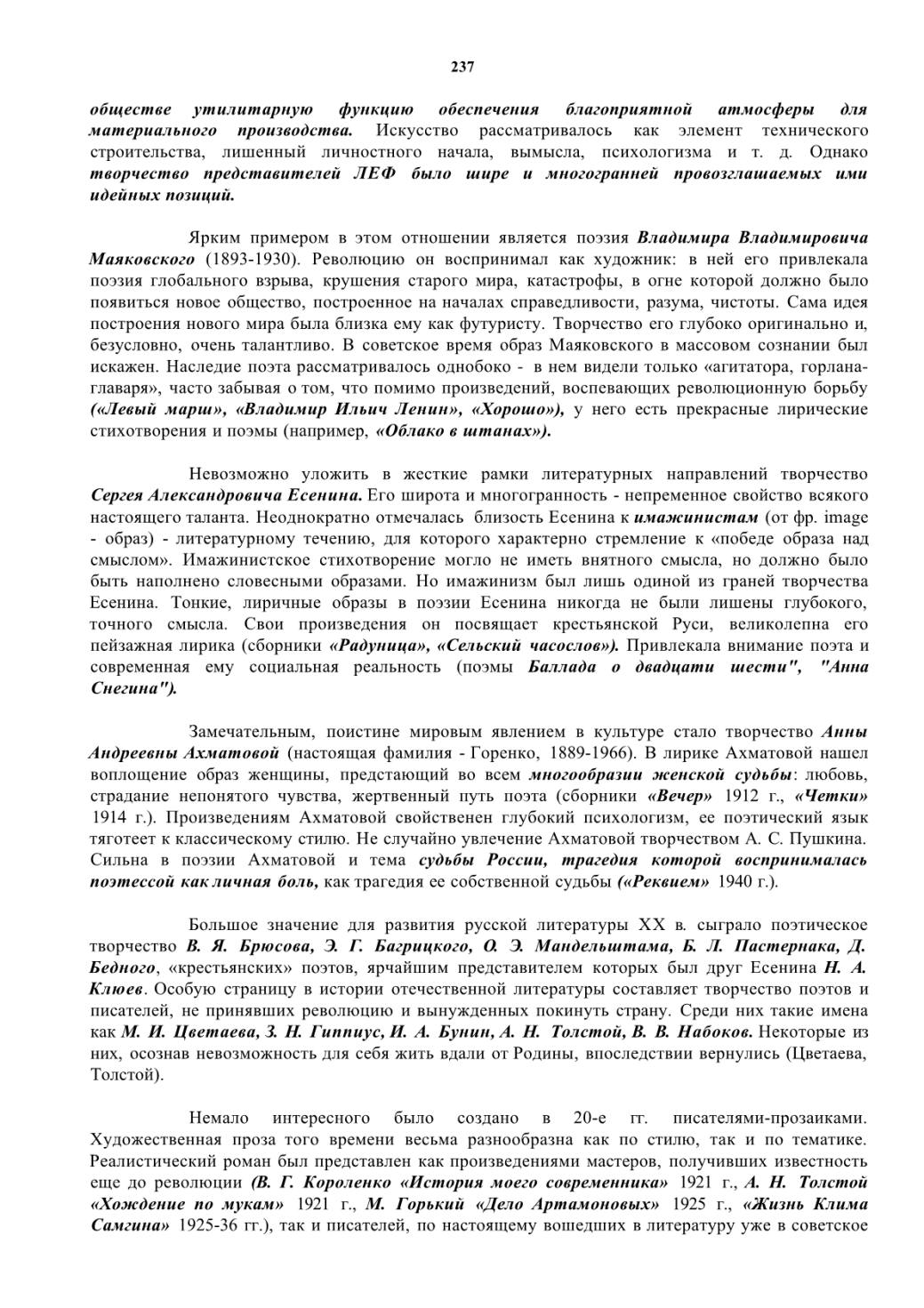 237

обществе утилитарную функцию обеспечения благоприятной атмосферы для материального производства. Искусство рассматривалось как элемент технического строительства, лишенный личностного начала, вымысла, психологизма и т. д. Однако творчество представителей ЛЕФ было шире и многогранней провозглашаемых ими идейных позиций.

Ярким примером в этом отношении является поэзия Владимира Владимировича Маяковского (1893-1930). Революцию он воспринимал как художник: в ней его привлекала поэзия глобального взрыва, крушения старого мира, катастрофы, в огне которой должно было появиться новое общество, построенное на началах справедливости, разума, чистоты. Сама идея построения нового мира была близка ему как футуристу. Творчество его глубоко оригинально и, безусловно, очень талантливо. В советское время образ Маяковского в массовом сознании был искажен. Наследие поэта рассматривалось однобоко - в нем видели только «агитатора, горлана-главаря», часто забывая о том, что помимо произведений, воспевающих революционную борьбу («Левый марш», «Владимир Ильич Ленин», «Хорошо»), у него есть прекрасные лирические стихотворения и поэмы (например, «Облако в штанах»).

Невозможно уложить в жесткие рамки литературных направлений творчество Сергея Александровича Есенина. Его широта и многогранность - непременное свойство всякого настоящего таланта. Неоднократно отмечалась близость Есенина к имажинистам (от фр. image - образ) - литературному течению, для которого характерно стремление к «победе образа над смыслом». Имажинистское стихотворение могло не иметь внятного смысла, но должно было быть наполнено словесными образами. Но имажинизм был лишь одиной из граней творчества Есенина. Тонкие, лиричные образы в поэзии Есенина никогда не были лишены глубокого, точного смысла. Свои произведения он посвящает крестьянской Руси, великолепна его пейзажная лирика (сборники «Радуница», «Сельский часослов»). Привлекала внимание поэта и современная ему социальная реальность (поэмы Баллада о двадцати шести", "Анна Снегина").

Замечательным, поистине мировым явлением в культуре стало творчество Анны Андреевны Ахматовой (настоящая фамилия - Горенко, 1889-1966). В лирике Ахматовой нашел воплощение образ женщины, предстающий во всем многообразии женской судьбы: любовь, страдание непонятого чувства, жертвенный путь поэта (сборники «Вечер» 1912 г., «Четки» 1914 г.). Произведениям Ахматовой свойственен глубокий психологизм, ее поэтический язык тяготеет к классическому стилю. Не случайно увлечение Ахматовой творчеством А. С. Пушкина. Сильна в поэзии Ахматовой и тема судьбы России, трагедия которой воспринималась поэтессой как личная боль, как трагедия ее собственной судьбы («Реквием» 1940 г.).

Большое значение для развития русской литературы XX в. сыграло поэтическое творчество В. Я. Брюсова, Э. Г. Багрицкого, О. Э. Мандельштама, Б. Л. Пастернака, Д. Бедного, «крестьянских» поэтов, ярчайшим представителем которых был друг Есенина Н. А. Клюев. Особую страницу в истории отечественной литературы составляет творчество поэтов и писателей, не принявших революцию и вынужденных покинуть страну. Среди них такие имена как М. И. Цветаева, З. Н. Гиппиус, И. А. Бунин, А. Н. Толстой, В. В. Набоков. Некоторые из них, осознав невозможность для себя жить вдали от Родины, впоследствии вернулись (Цветаева, Толстой).

Немало интересного было создано в 20-е гг. писателями-прозаиками. Художественная проза того времени весьма разнообразна как по стилю, так и по тематике. Реалистический роман был представлен как произведениями мастеров, получивших известность еще до революции (В. Г. Короленко «История моего современника» 1921 г., А. Н. Толстой «Хождение по мукам» 1921 г., М. Горький «Дело Артамоновых» 1925 г., «Жизнь Клима Самгина» 1925-36 гг.), так и писателей, по настоящему вошедших в литературу уже в советское